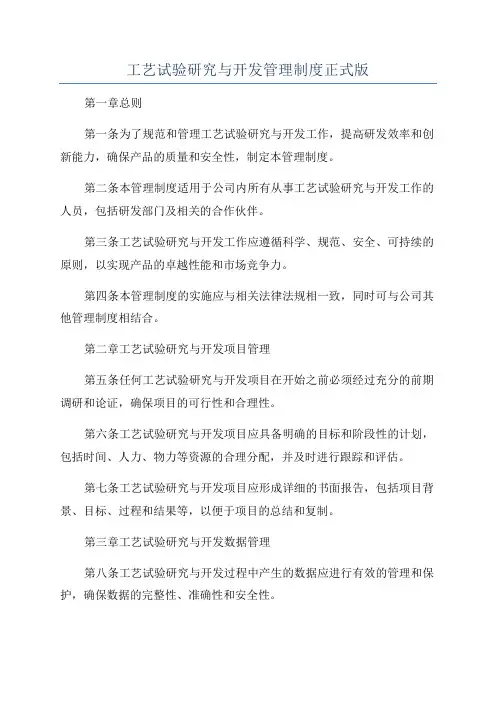 工艺试验研究与开发管理制度正式版

第一章总则

第一条为了规范和管理工艺试验研究与开发工作，提高研发效率和创新能力，确保产品的质量和安全性，制定本管理制度。

第二条本管理制度适用于公司内所有从事工艺试验研究与开发工作的人员，包括研发部门及相关的合作伙伴。

第三条工艺试验研究与开发工作应遵循科学、规范、安全、可持续的原则，以实现产品的卓越性能和市场竞争力。

第四条本管理制度的实施应与相关法律法规相一致，同时可与公司其他管理制度相结合。

第二章工艺试验研究与开发项目管理

第五条任何工艺试验研究与开发项目在开始之前必须经过充分的前期调研和论证，确保项目的可行性和合理性。

第六条工艺试验研究与开发项目应具备明确的目标和阶段性的计划，包括时间、人力、物力等资源的合理分配，并及时进行跟踪和评估。

第七条工艺试验研究与开发项目应形成详细的书面报告，包括项目背景、目标、过程和结果等，以便于项目的总结和复制。

第三章工艺试验研究与开发数据管理

第八条工艺试验研究与开发过程中产生的数据应进行有效的管理和保护，确保数据的完整性、准确性和安全性。